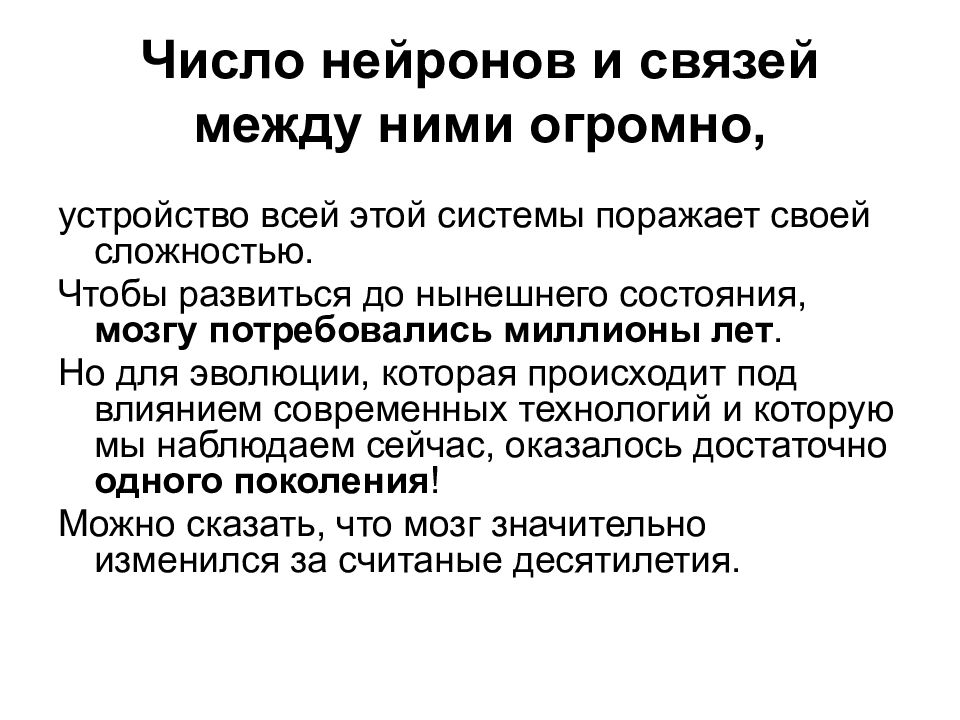 Число нейронов и связей между ними огромно,

устройство всей этой системы поражает своей сложностью.

Чтобы развиться до нынешнего состояния, мозгу потребовались миллионы лет.

Но для эволюции, которая происходит под влиянием современных технологий и которую мы наблюдаем сейчас, оказалось достаточно одного поколения!

Можно сказать, что мозг значительно изменился за считаные десятилетия.